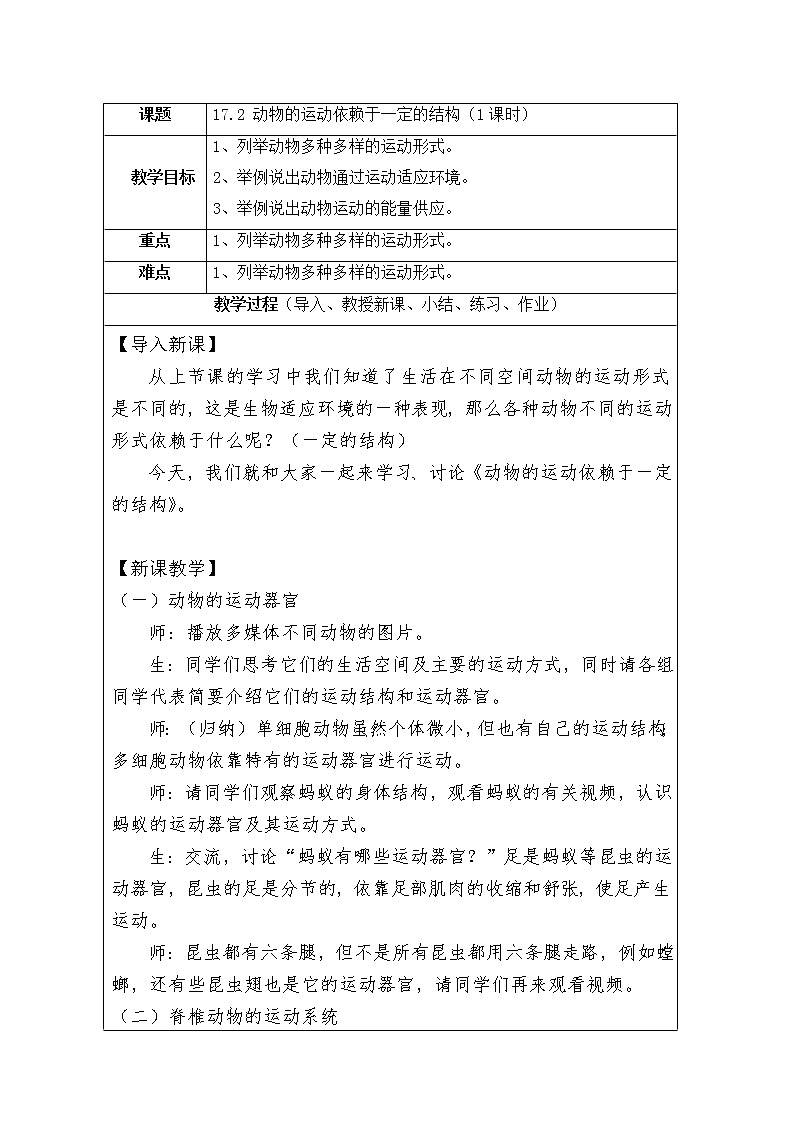 | 课题 | 17.2 动物的运动依赖于一定的结构（1课时） |
|---|---|
| 教学目标 | 1、列举动物多种多样的运动形式。<br>2、举例说出动物通过运动适应环境。<br>3、举例说出动物运动的能量供应。 |
| 重点 | 1、列举动物多种多样的运动形式。 |
| 难点 | 1、列举动物多种多样的运动形式。 |

教学过程（导入、教授新课、小结、练习、作业）

【导入新课】

从上节课的学习中我们知道了生活在不同空间动物的运动形式是不同的，这是生物适应环境的一种表现，那么各种动物不同的运动形式依赖于什么呢？（一定的结构）

今天，我们就和大家一起来学习、讨论《动物的运动依赖于一定的结构》。

【新课教学】

（一）动物的运动器官

师：播放多媒体不同动物的图片。

生：同学们思考它们的生活空间及主要的运动方式，同时请各组同学代表简要介绍它们的运动结构和运动器官。

师：（归纳）单细胞动物虽然个体微小，但也有自己的运动结构多细胞动物依靠特有的运动器官进行运动。

师：请同学们观察蚂蚁的身体结构，观看蚂蚁的有关视频，认识蚂蚁的运动器官及其运动方式。

生：交流，讨论“蚂蚁有哪些运动器官？”足是蚂蚁等昆虫的运动器官，昆虫的足是分节的，依靠足部肌肉的收缩和舒张，使足产生运动。

师：昆虫都有六条腿，但不是所有昆虫都用六条腿走路，例如螳螂，还有些昆虫翅也是它的运动器官，请同学们再来观看视频。

（二）脊椎动物的运动系统